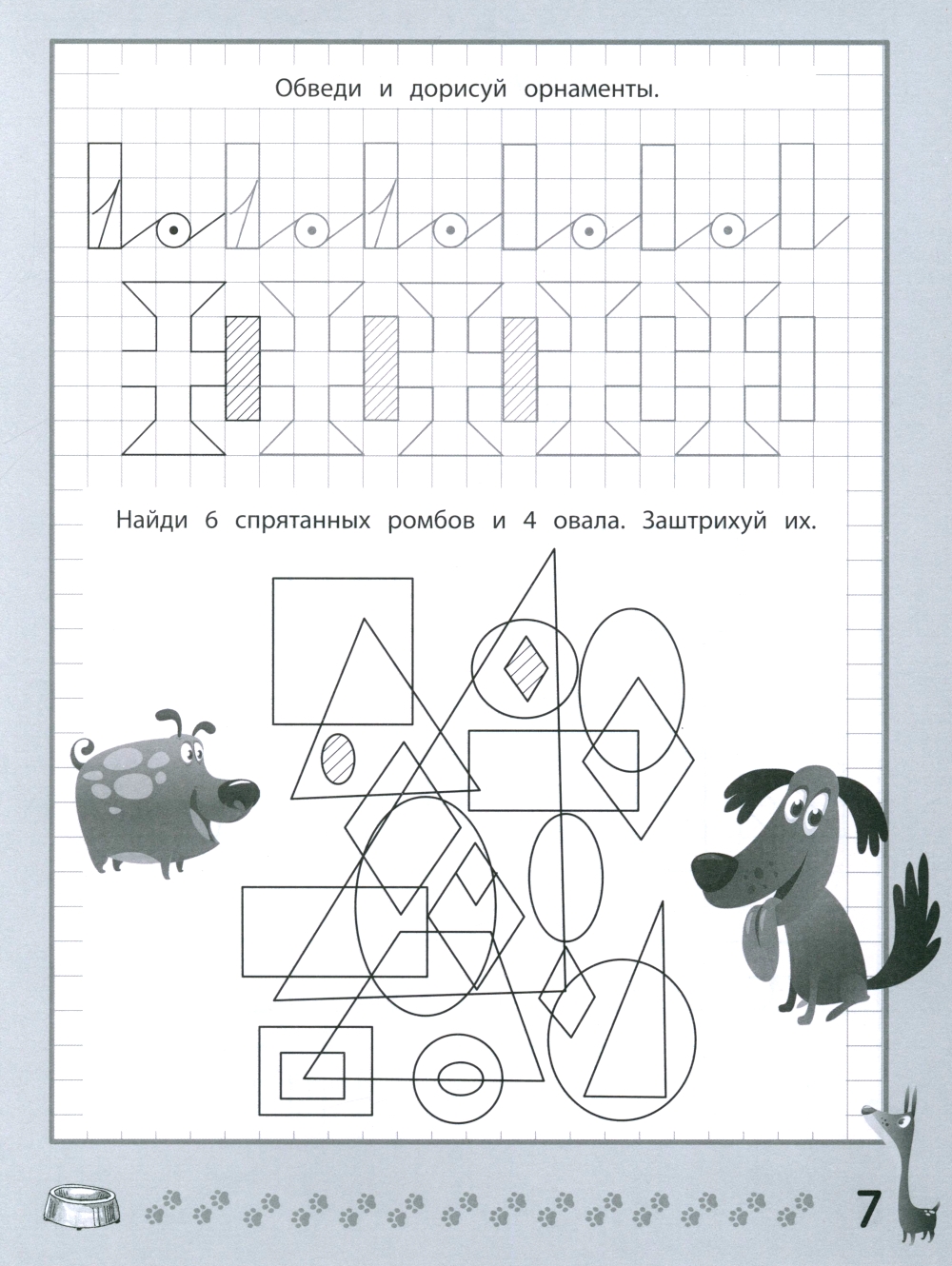 Обведи и дорисуй орнаменты.

Найди 6 спрятанных ромбов и 4 овала. Заштрихуй их.

7